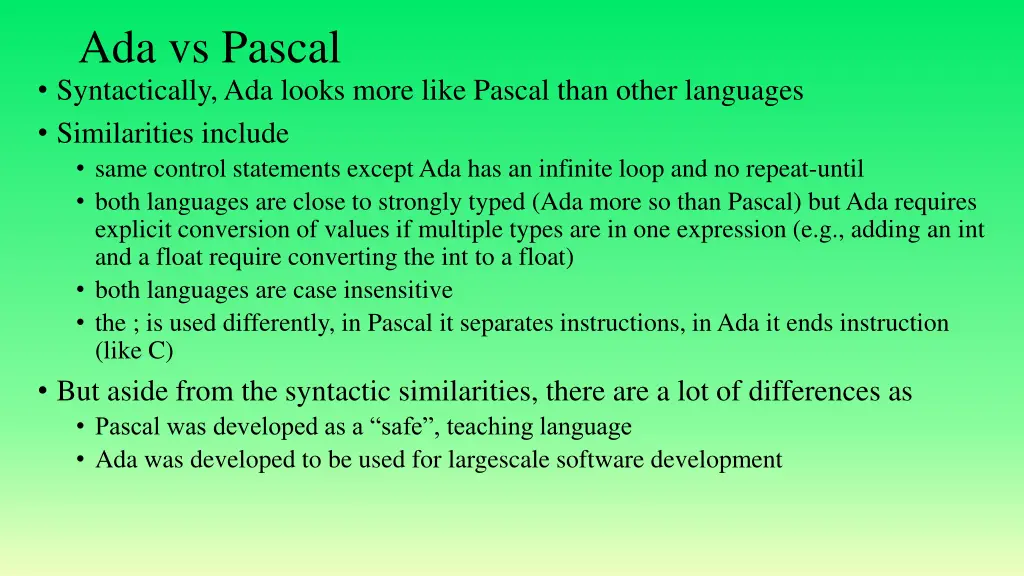 Ada vs Pascal

• Syntactically, Ada looks more like Pascal than other languages
• Similarities include
  • same control statements except Ada has an infinite loop and no repeat-until
  • both languages are close to strongly typed (Ada more so than Pascal) but Ada requires explicit conversion of values if multiple types are in one expression (e.g., adding an int and a float require converting the int to a float)
  • both languages are case insensitive
  • the ; is used differently, in Pascal it separates instructions, in Ada it ends instruction (like C)
• But aside from the syntactic similarities, there are a lot of differences as
  • Pascal was developed as a “safe”, teaching language
  • Ada was developed to be used for largescale software development